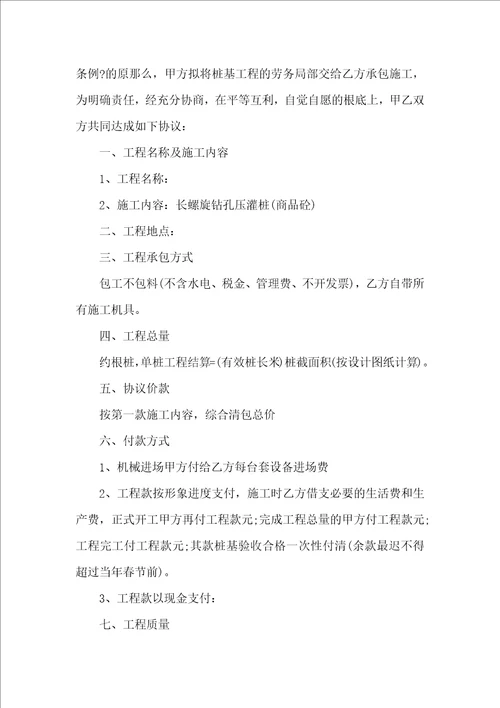 条例?的原那么，甲方拟将桩基工程的劳务局部交给乙方承包施工，为明确责任，经充分协商，在平等互利，自觉自愿的根底上，甲乙双方共同达成如下协议：

一、工程名称及施工内容

1、工程名称：

2、施工内容：长螺旋钻孔压灌桩(商品砼)

二、工程地点：

三、工程承包方式

包工不包料(不含水电、税金、管理费、不开发票)，乙方自带所有施工机具。

四、工程总量

约根桩，单桩工程结算=(有效桩长米)桩截面积(按设计图纸计算)。

五、协议价款

按第一款施工内容，综合清包总价

六、付款方式

1、机械进场甲方付给乙方每台套设备进场费

2、工程款按形象进度支付，施工时乙方借支必要的生活费和生产费，正式开工甲方再付工程款元;完成工程总量的甲方付工程款元;工程完工付工程款元;其款桩基验收合格一次性付清(余款最迟不得超过当年春节前)。

3、工程款以现金支付：

七、工程质量